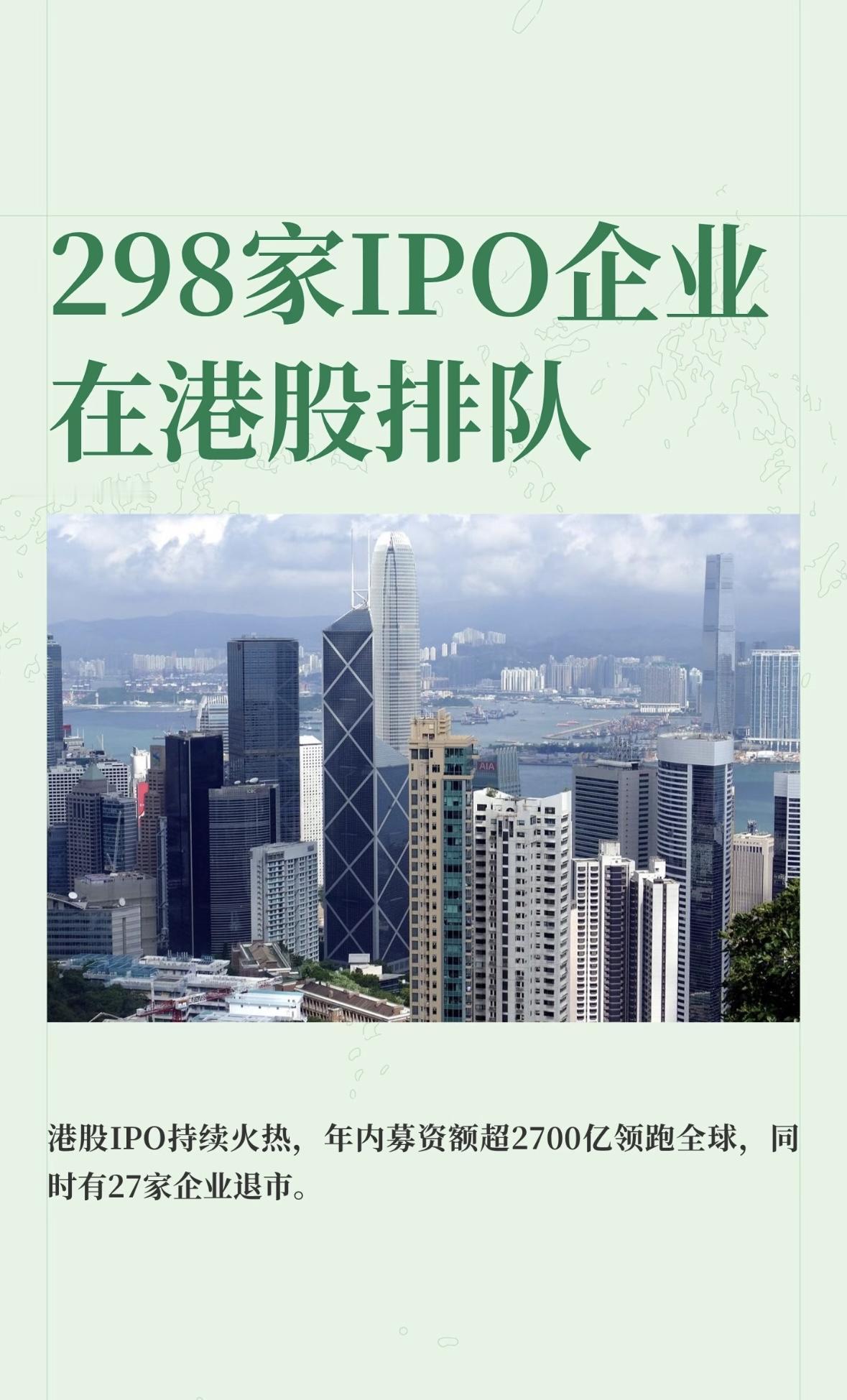 298家IPO企业在港股排队

AIA

港股IPO持续火热，年内募资额超2700亿领跑全球，同时有27家企业退市。